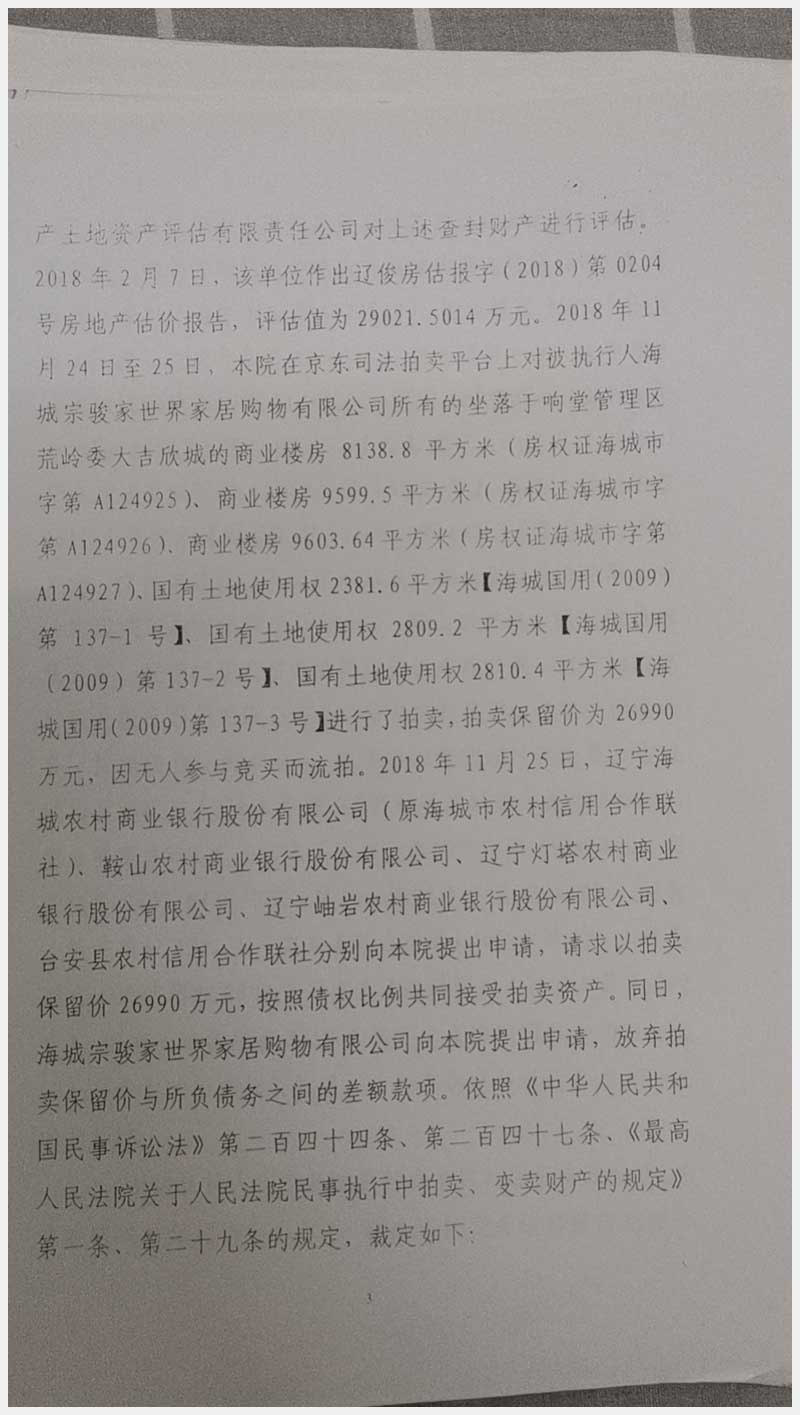 产土地资产评估有限责任公司对上述查封财产进行评估。2018年2月7日，该单位作出辽俊房估报字（2018）第0204号房地产估价报告，评估值为29021.5014万元。2018年11月24日至25日，本院在京东司法拍卖平台上对被执行人海城宗骏家世界家居购物有限公司所有的坐落于响堂管理区荒岭委大吉欣城的商业楼房8138.8平方米（房权证海城市字第A124925）、商业楼房9599.5平方米（房权证海城市字第A124926）、商业楼房9603.64平方米（房权证海城市字第A124927）、国有土地使用权2381.6平方米【海城国用（2009）第137-1号】、国有土地使用权2809.2平方米【海城国用（2009）第137-2号】、国有土地使用权2810.4平方米【海城国用（2009）第137-3号】进行了拍卖，拍卖保留价为26990万元，因无人参与竞买而流拍。2018年11月25日，辽宁海城农村商业银行股份有限公司（原海城市农村信用合作联社）、鞍山农村商业银行股份有限公司、辽宁灯塔农村商业银行股份有限公司、辽宁岫岩农村商业银行股份有限公司、台安县农村信用合作联社分别向本院提出申请，请求以拍卖保留价26990万元，按照债权比例共同接受拍卖资产。同日，海城宗骏家世界家居购物有限公司向本院提出申请，放弃拍卖保留价与所负债务之间的差额款项。依照《中华人民共和国民事诉讼法》第二百四十四条、第二百四十七条、《最高人民法院关于人民法院民事执行中拍卖、变卖财产的规定》第一条、第二十九条的规定，裁定如下：

3